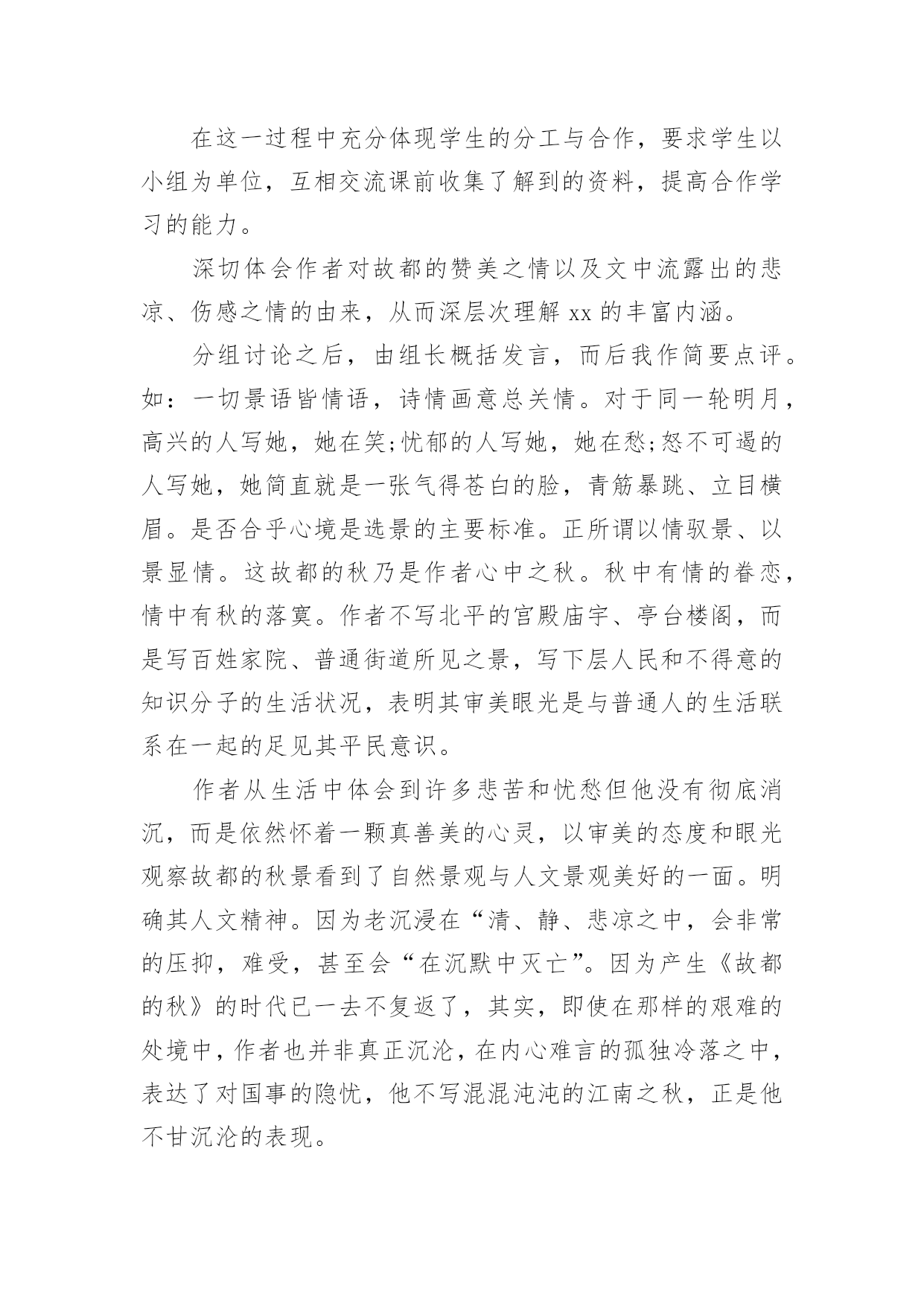 在这一过程中充分体现学生的分工与合作，要求学生以小组为单位，互相交流课前收集了解到的资料，提高合作学习的能力。

深切体会作者对故都的赞美之情以及文中流露出的悲凉、伤感之情的由来，从而深层次理解 xx 的丰富内涵。

分组讨论之后，由组长概括发言，而后我作简要点评。如：一切景语皆情语，诗情画意总关情。对于同一轮明月，高兴的人写她，她在笑;忧郁的人写她，她在愁;怒不可遏的人写她，她简直就是一张气得苍白的脸，青筋暴跳、立目横眉。是否合乎心境是选景的主要标准。正所谓以情驭景、以景显情。这故都的秋乃是作者心中之秋。秋中有情的眷恋，情中有秋的落寞。作者不写北平的宫殿庙宇、亭台楼阁，而是写百姓家院、普通街道所见之景，写下层人民和不得意的知识分子的生活状况，表明其审美眼光是与普通人的生活联系在一起的足见其平民意识。

作者从生活中体会到许多悲苦和忧愁但他没有彻底消沉，而是依然怀着一颗真善美的心灵，以审美的态度和眼光观察故都的秋景看到了自然景观与人文景观美好的一面。明确其人文精神。因为老沉浸在“清、静、悲凉之中，会非常的压抑，难受，甚至会“在沉默中灭亡”。因为产生《故都的秋》的时代已一去不复返了，其实，即使在那样的艰难的处境中，作者也并非真正沉沦，在内心难言的孤独冷落之中，表达了对国事的隐忧，他不写混混沌沌的江南之秋，正是他不甘沉沦的表现。